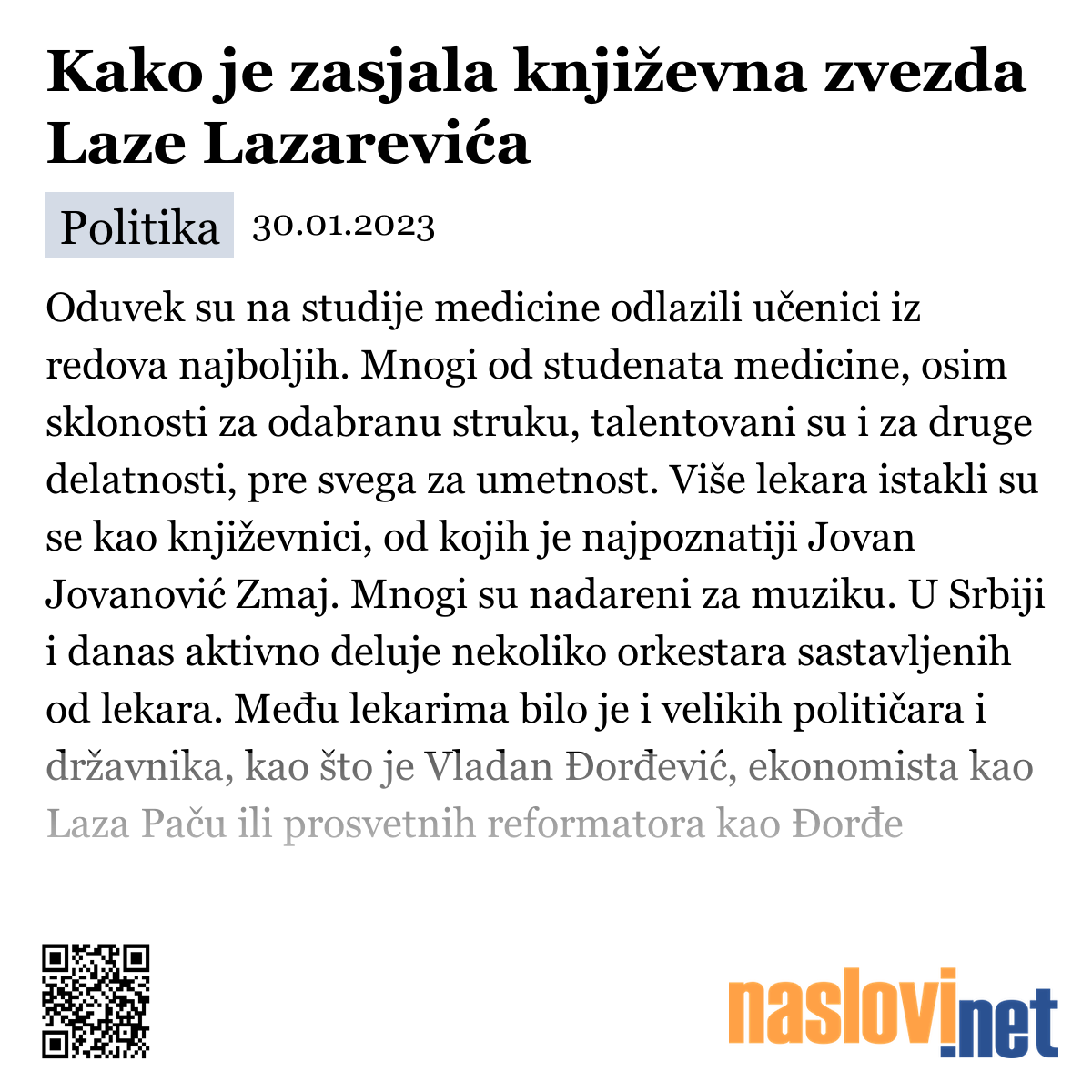 Kako je zasjala književna zvezda Laze Lazarevića

Politika 30.01.2023

Oduvek su na studije medicine odlazili učenici iz redova najboljih. Mnogi od studenata medicine, osim sklonosti za odabranu struku, talentovani su i za druge delatnosti, pre svega za umetnost. Više lekara istakli su se kao književnici, od kojih je najpoznatiji Jovan Jovanović Zmaj. Mnogi su nadareni za muziku. U Srbiji i danas aktivno deluje nekoliko orkestara sastavljenih od lekara. Među lekarima bilo je i velikih političara i državnika, kao što je Vladan Đorđević, ekonomista kao Laza Paču ili prosvetnih reformatora kao Đorđe

naslovi.net